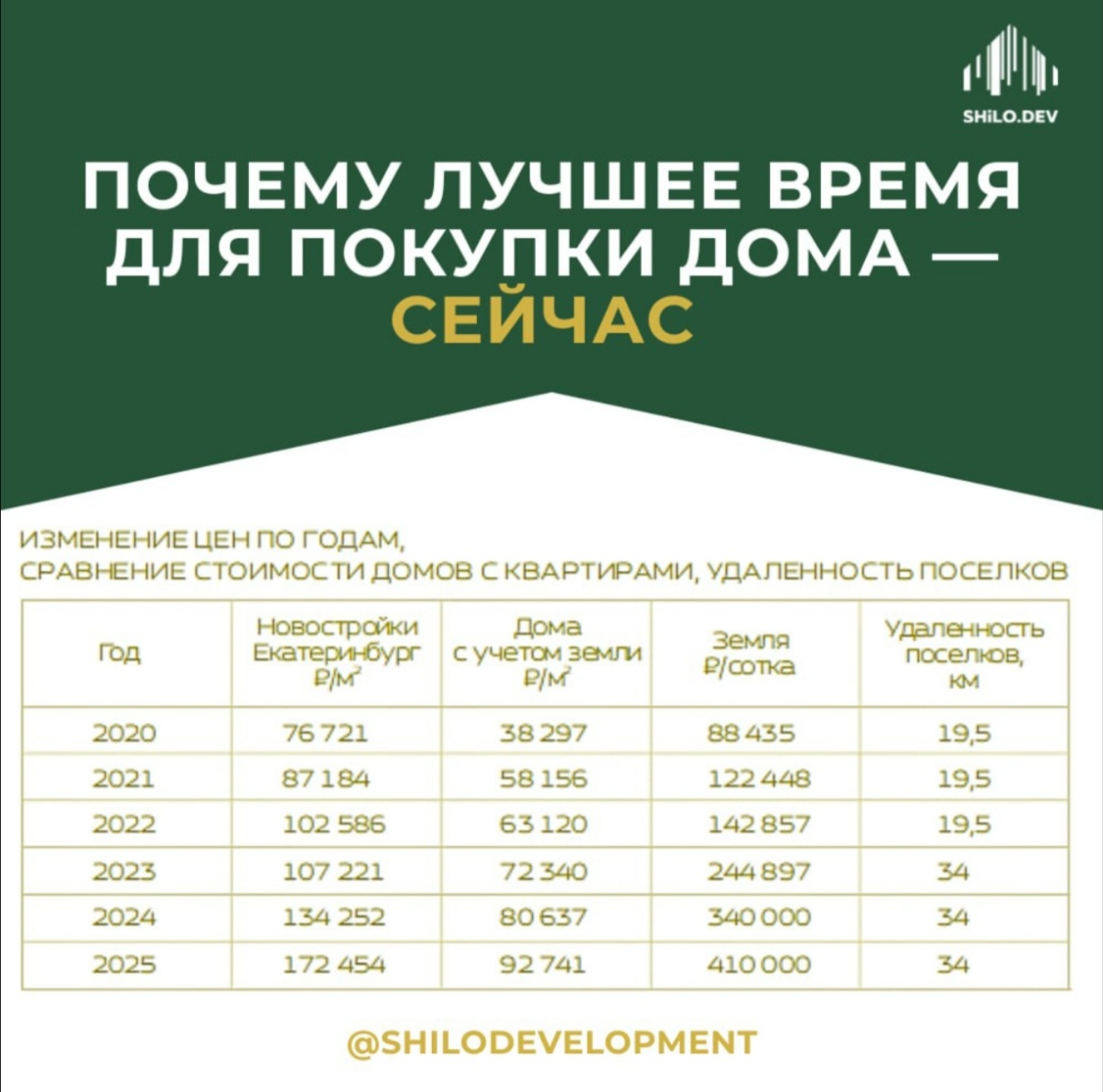 SHiLO.DEV

ПОЧЕМУ ЛУЧШЕЕ ВРЕМЯ ДЛЯ ПОКУПКИ ДОМА — СЕЙЧАС

ИЗМЕНЕНИЕ ЦЕН ПО ГОДАМ, СРАВНЕНИЕ СТОИМОСТИ ДОМОВ С КВАРТИРАМИ, УДАЛЕННОСТЬ ПОСЕЛКОВ

| Год | Новостройки Екатеринбург ₽/м² | Дома с учетом земли ₽/м² | Земля ₽/сотка | Удаленность поселков, км |
|---|---|---|---|---|
| 2020 | 76 721 | 38 297 | 88 435 | 19,5 |
| 2021 | 87 184 | 58 156 | 122 448 | 19,5 |
| 2022 | 102 586 | 63 120 | 142 857 | 19,5 |
| 2023 | 107 221 | 72 340 | 244 897 | 34 |
| 2024 | 134 252 | 80 637 | 340 000 | 34 |
| 2025 | 172 454 | 92 741 | 410 000 | 34 |

@SHILODEVELOPMENT